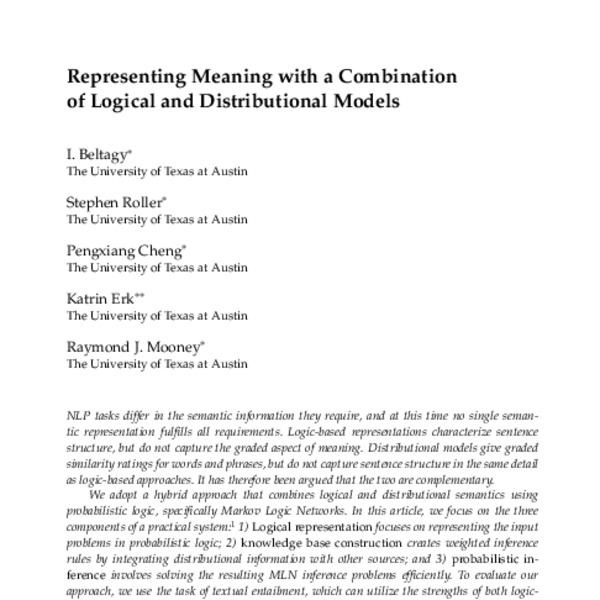 Representing Meaning with a Combination of Logical and Distributional Models

I. Beltagy*
The University of Texas at Austin

Stephen Roller*
The University of Texas at Austin

Pengxiang Cheng*
The University of Texas at Austin

Katrin Erk**
The University of Texas at Austin

Raymond J. Mooney*
The University of Texas at Austin

NLP tasks differ in the semantic information they require, and at this time no single semantic representation fulfills all requirements. Logic-based representations characterize sentence structure, but do not capture the graded aspect of meaning. Distributional models give graded similarity ratings for words and phrases, but do not capture sentence structure in the same detail as logic-based approaches. It has therefore been argued that the two are complementary.

We adopt a hybrid approach that combines logical and distributional semantics using probabilistic logic, specifically Markov Logic Networks. In this article, we focus on the three components of a practical system:$^1$ 1) Logical representation focuses on representing the input problems in probabilistic logic; 2) knowledge base construction creates weighted inference rules by integrating distributional information with other sources; and 3) probabilistic inference involves solving the resulting MLN inference problems efficiently. To evaluate our approach, we use the task of textual entailment, which can utilize the strengths of both logic-